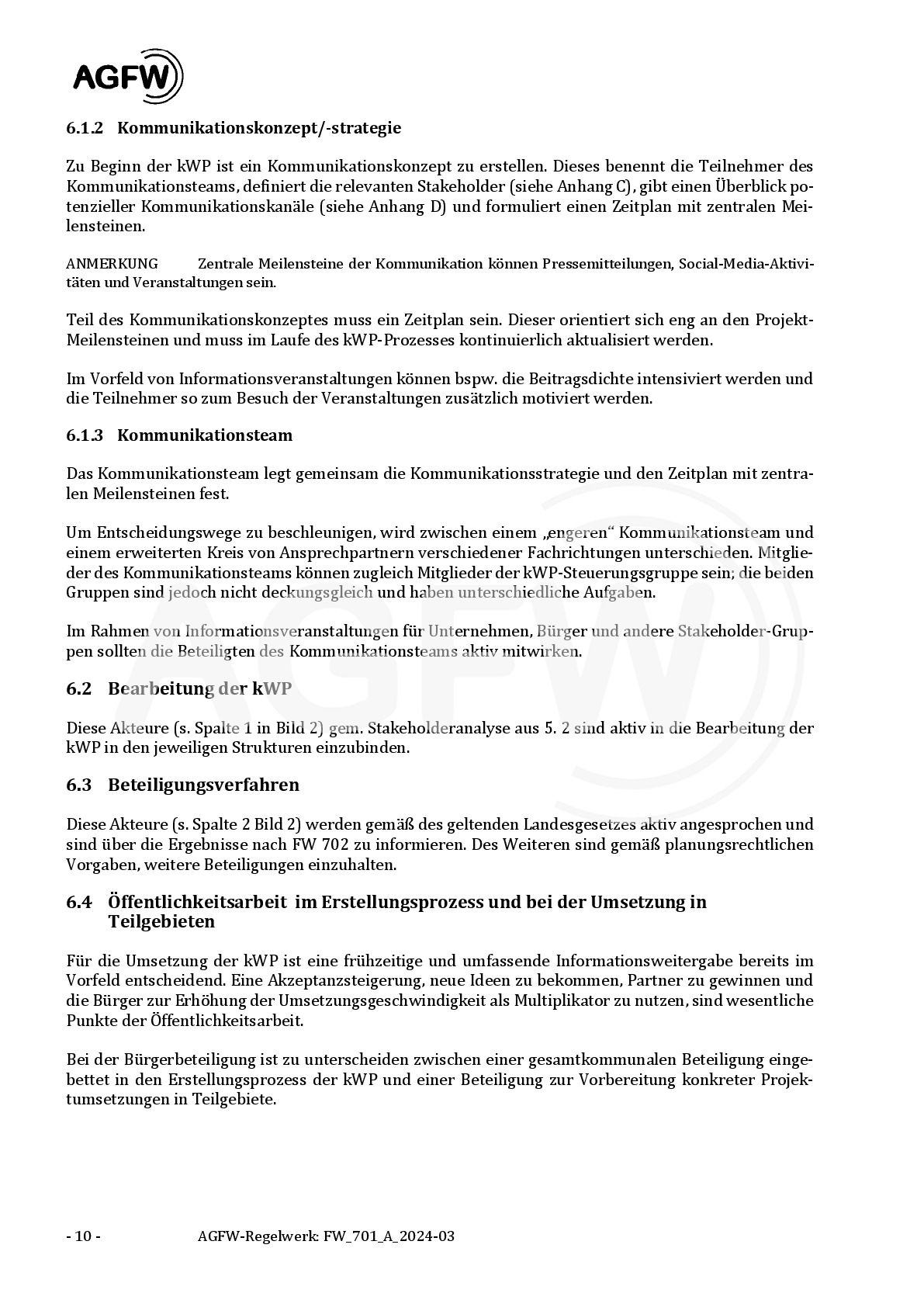 AGFW

6.1.2 Kommunikationskonzept/-strategie

Zu Beginn der kWP ist ein Kommunikationskonzept zu erstellen. Dieses benennt die Teilnehmer des Kommunikationsteams, definiert die relevanten Stakeholder (siehe Anhang C), gibt einen Überblick potenzieller Kommunikationskanäle (siehe Anhang D) und formuliert einen Zeitplan mit zentralen Meilensteinen.

ANMERKUNG Zentrale Meilensteine der Kommunikation können Pressemitteilungen, Social-Media-Aktivitäten und Veranstaltungen sein.

Teil des Kommunikationskonzeptes muss ein Zeitplan sein. Dieser orientiert sich eng an den Projekt-Meilensteinen und muss im Laufe des kWP-Prozesses kontinuierlich aktualisiert werden.

Im Vorfeld von Informationsveranstaltungen können bspw. die Beitragsdichte intensiviert werden und die Teilnehmer so zum Besuch der Veranstaltungen zusätzlich motiviert werden.

6.1.3 Kommunikationsteam

Das Kommunikationsteam legt gemeinsam die Kommunikationsstrategie und den Zeitplan mit zentralen Meilensteinen fest.

Um Entscheidungswege zu beschleunigen, wird zwischen einem „engeren“ Kommunikationsteam und einem erweiterten Kreis von Ansprechpartnern verschiedener Fachrichtungen unterschieden. Mitglieder des Kommunikationsteams können zugleich Mitglieder der kWP-Steuerungsgruppe sein; die beiden Gruppen sind jedoch nicht deckungsgleich und haben unterschiedliche Aufgaben.

Im Rahmen von Informationsveranstaltungen für Unternehmen, Bürger und andere Stakeholder-Gruppen sollten die Beteiligten des Kommunikationsteams aktiv mitwirken.

6.2 Bearbeitung der kWP

Diese Akteure (s. Spalte 1 in Bild 2) gem. Stakeholderanalyse aus 5. 2 sind aktiv in die Bearbeitung der kWP in den jeweiligen Strukturen einzubinden.

6.3 Beteiligungsverfahren

Diese Akteure (s. Spalte 2 Bild 2) werden gemäß des geltenden Landesgesetzes aktiv angesprochen und sind über die Ergebnisse nach FW 702 zu informieren. Des Weiteren sind gemäß planungsrechtlichen Vorgaben, weitere Beteiligungen einzuhalten.

6.4 Öffentlichkeitsarbeit im Erstellungsprozess und bei der Umsetzung in Teilgebieten

Für die Umsetzung der kWP ist eine frühzeitige und umfassende Informationsweitergabe bereits im Vorfeld entscheidend. Eine Akzeptanzsteigerung, neue Ideen zu bekommen, Partner zu gewinnen und die Bürger zur Erhöhung der Umsetzungsgeschwindigkeit als Multiplikator zu nutzen, sind wesentliche Punkte der Öffentlichkeitsarbeit.

Bei der Bürgerbeteiligung ist zu unterscheiden zwischen einer gesamtkommunalen Beteiligung eingebettet in den Erstellungsprozess der kWP und einer Beteiligung zur Vorbereitung konkreter Projektumsetzungen in Teilgebiete.

- 10 - AGFW-Regelwerk: FW_701_A_2024-03